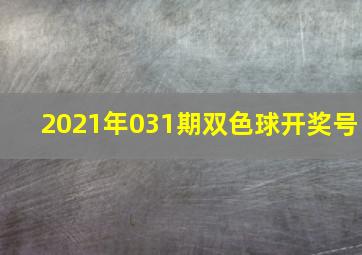 2021年031期双色球开奖号